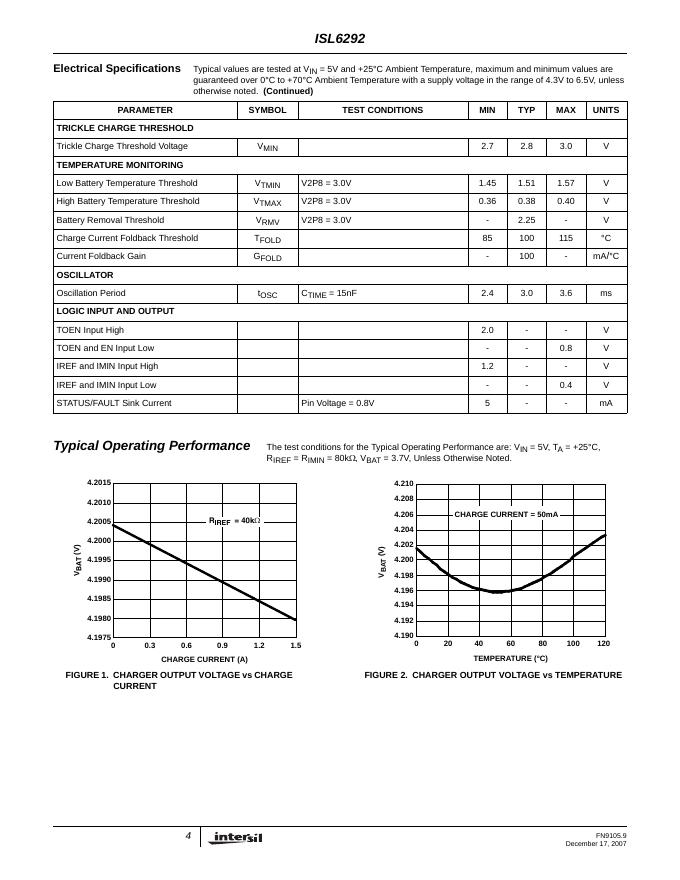 ISL6292

Electrical Specifications Typical values are tested at $V_{IN}$ = 5V and +25°C Ambient Temperature, maximum and minimum values are guaranteed over 0°C to +70°C Ambient Temperature with a supply voltage in the range of 4.3V to 6.5V, unless otherwise noted. (Continued)

| PARAMETER | SYMBOL | TEST CONDITIONS | MIN | TYP | MAX | UNITS |
|---|---|---|---|---|---|---|
| TRICKLE CHARGE THRESHOLD | | | | | | |
| Trickle Charge Threshold Voltage | $V_{MIN}$ | | 2.7 | 2.8 | 3.0 | V |
| TEMPERATURE MONITORING | | | | | | |
| Low Battery Temperature Threshold | $V_{TMIN}$ | V2P8 = 3.0V | 1.45 | 1.51 | 1.57 | V |
| High Battery Temperature Threshold | $V_{TMAX}$ | V2P8 = 3.0V | 0.36 | 0.38 | 0.40 | V |
| Battery Removal Threshold | $V_{RMV}$ | V2P8 = 3.0V | - | 2.25 | - | V |
| Charge Current Foldback Threshold | $T_{FOLD}$ | | 85 | 100 | 115 | °C |
| Current Foldback Gain | $G_{FOLD}$ | | - | 100 | - | mA/°C |
| OSCILLATOR | | | | | | |
| Oscillation Period | $t_{OSC}$ | $C_{TIME}$ = 15nF | 2.4 | 3.0 | 3.6 | ms |
| LOGIC INPUT AND OUTPUT | | | | | | |
| TOEN Input High | | | 2.0 | - | - | V |
| TOEN and EN Input Low | | | - | - | 0.8 | V |
| IREF and IMIN Input High | | | 1.2 | - | - | V |
| IREF and IMIN Input Low | | | - | - | 0.4 | V |
| STATUS/FAULT Sink Current | | Pin Voltage = 0.8V | 5 | - | - | mA |

Typical Operating Performance The test conditions for the Typical Operating Performance are: $V_{IN}$ = 5V, $T_A$ = +25°C, $R_{IREF}$ = $R_{IMIN}$ = 80kΩ, $V_{BAT}$ = 3.7V, Unless Otherwise Noted.

4.2015
4.2010
4.2005
4.2000
4.1995
4.1990
4.1985
4.1980
4.1975
$V_{BAT}$ (V)
$R_{IREF}$ = 40kΩ
0 0.3 0.6 0.9 1.2 1.5
CHARGE CURRENT (A)

FIGURE 1. CHARGER OUTPUT VOLTAGE vs CHARGE CURRENT

4.210
4.208
4.206
4.204
4.202
4.200
4.198
4.196
4.194
4.192
4.190
$V_{BAT}$ (V)
CHARGE CURRENT = 50mA
0 20 40 60 80 100 120
TEMPERATURE (°C)

FIGURE 2. CHARGER OUTPUT VOLTAGE vs TEMPERATURE

4 intersil FN9105.9
December 17, 2007